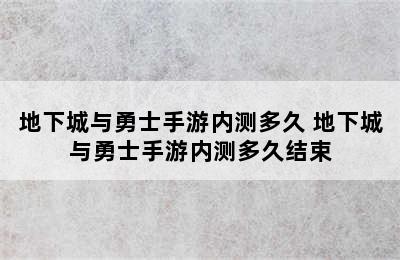 地下城与勇士手游内测多久 地下城与勇士手游内测多久结束